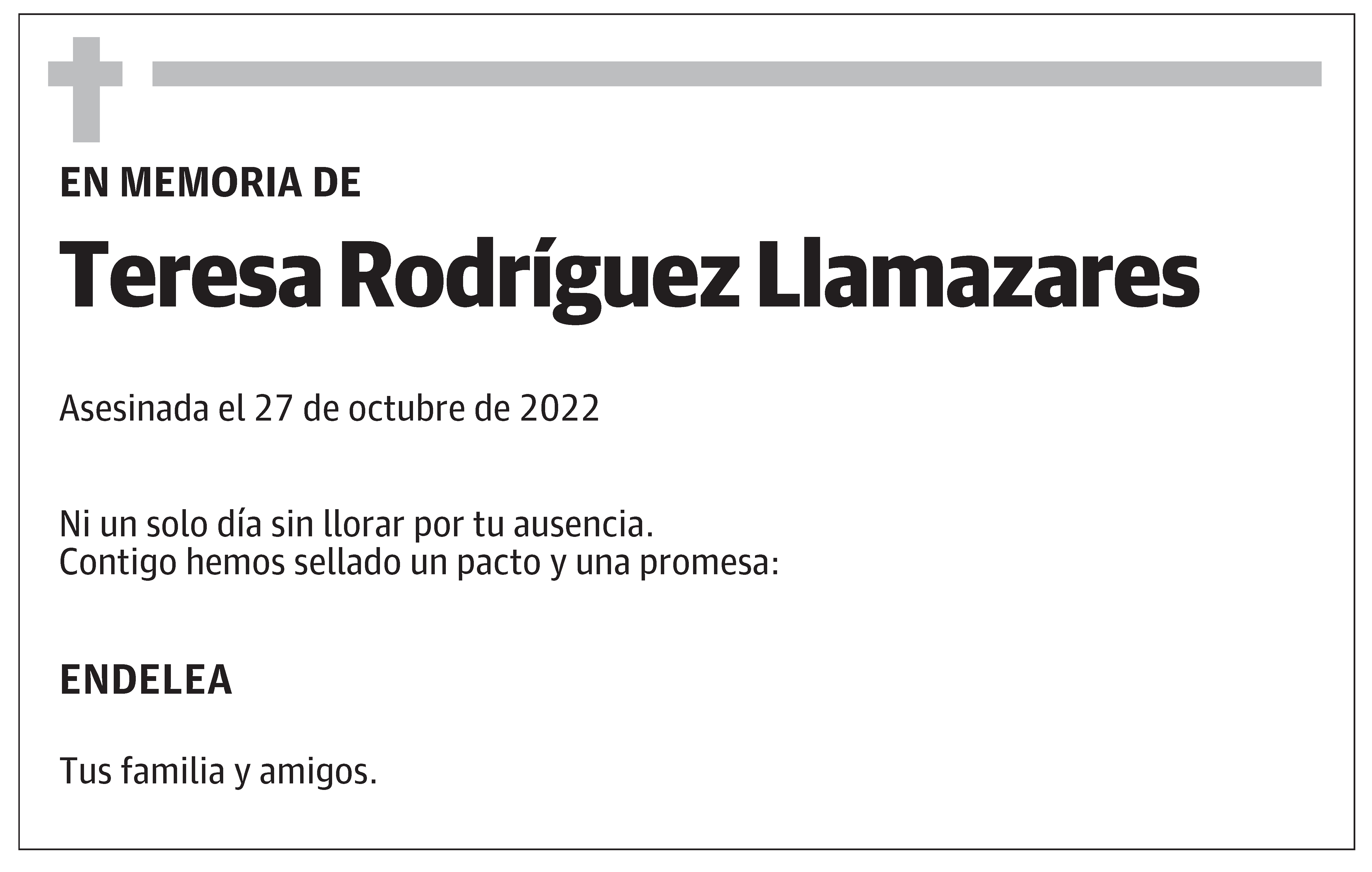 EN MEMORIA DE

Teresa Rodríguez Llamazares

Asesinada el 27 de octubre de 2022

Ni un solo día sin llorar por tu ausencia.
Contigo hemos sellado un pacto y una promesa:

ENDELEA

Tus familia y amigos.